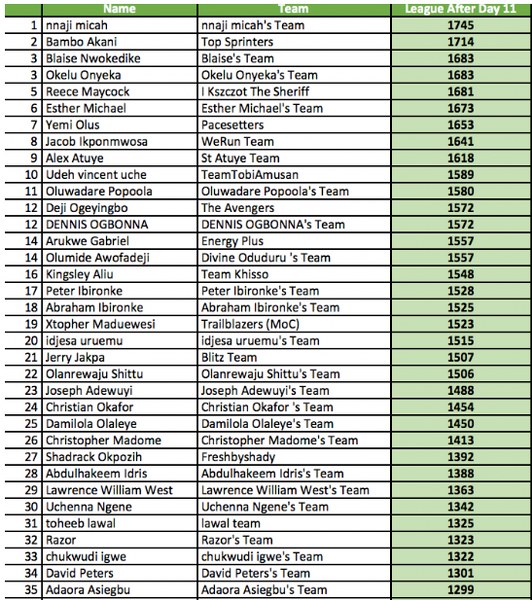 | | Name | Team | League After Day 11 |
|---|---|---|---|
| 1 | nnaji micah | nnaji micah's Team | 1745 |
| 2 | Bambo Akani | Top Sprinters | 1714 |
| 3 | Blaise Nwokedike | Blaise's Team | 1683 |
| 3 | Okelu Onyeka | Okelu Onyeka's Team | 1683 |
| 5 | Reece Maycock | I Kszczot The Sheriff | 1681 |
| 6 | Esther Michael | Esther Michael's Team | 1673 |
| 7 | Yemi Olus | Pacesetters | 1653 |
| 8 | Jacob Ikponmwosa | WeRun Team | 1641 |
| 9 | Alex Atuye | St Atuye Team | 1618 |
| 10 | Udeh vincent uche | TeamTobiAmusan | 1589 |
| 11 | Oluwadare Popoola | Oluwadare Popoola's Team | 1580 |
| 12 | Deji Ogeyingbo | The Avengers | 1572 |
| 12 | DENNIS OGBONNA | DENNIS OGBONNA's Team | 1572 |
| 14 | Arukwe Gabriel | Energy Plus | 1557 |
| 14 | Olumide Awofadeji | Divine Oduduru 's Team | 1557 |
| 16 | Kingsley Aliu | Team Khisso | 1548 |
| 17 | Peter Ibironke | Peter Ibironke's Team | 1528 |
| 18 | Abraham Ibironke | Abraham Ibironke's Team | 1525 |
| 19 | Xtopher Maduewesi | Trailblazers (MoC) | 1523 |
| 20 | idjesa uruemu | idjesa uruemu's Team | 1515 |
| 21 | Jerry Jakpa | Blitz Team | 1507 |
| 22 | Olanrewaju Shittu | Olanrewaju Shittu's Team | 1506 |
| 23 | Joseph Adewuyi | Joseph Adewuyi's Team | 1488 |
| 24 | Christian Okafor | Christian Okafor 's Team | 1454 |
| 25 | Damilola Olaleye | Damilola Olaleye's Team | 1450 |
| 26 | Christopher Madome | Christopher Madome's Team | 1413 |
| 27 | Shadrack Okpozih | Freshbyshady | 1392 |
| 28 | Abdulhakeem Idris | Abdulhakeem Idris's Team | 1388 |
| 29 | Lawrence William West | Lawrence William West's Team | 1363 |
| 30 | Uchenna Ngene | Uchenna Ngene's Team | 1342 |
| 31 | toheeb lawal | lawal team | 1325 |
| 32 | Razor | Razor's Team | 1323 |
| 33 | chukwudi igwe | chukwudi igwe's Team | 1322 |
| 34 | David Peters | David Peters's Team | 1301 |
| 35 | Adaora Asiegbu | Adaora Asiegbu's Team | 1299 |